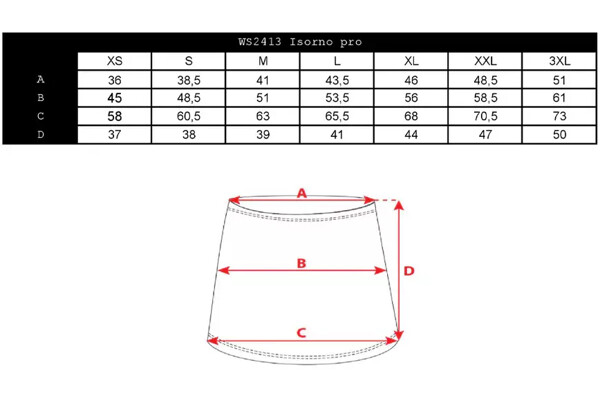 WS2413 Isorno pro

| | XS | S | M | L | XL | XXL | 3XL |
|---|---|---|---|---|---|---|---|
| A | 36 | 38,5 | 41 | 43,5 | 46 | 48,5 | 51 |
| B | 45 | 48,5 | 51 | 53,5 | 56 | 58,5 | 61 |
| C | 58 | 60,5 | 63 | 65,5 | 68 | 70,5 | 73 |
| D | 37 | 38 | 39 | 41 | 44 | 47 | 50 |

A

B

D

C